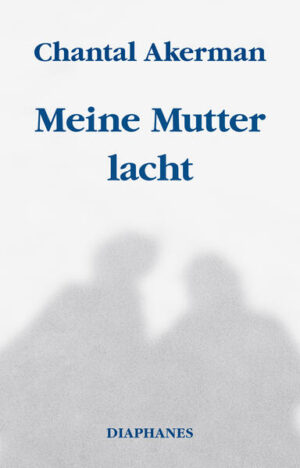 Chantal Akerman

Meine Mutter lacht

DIAPHANES